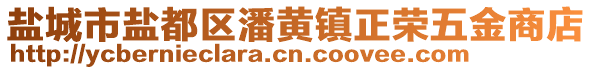 盐城市盐都区潘黄镇正荣五金商店
http://ycbernieclara.cn.coovee.com